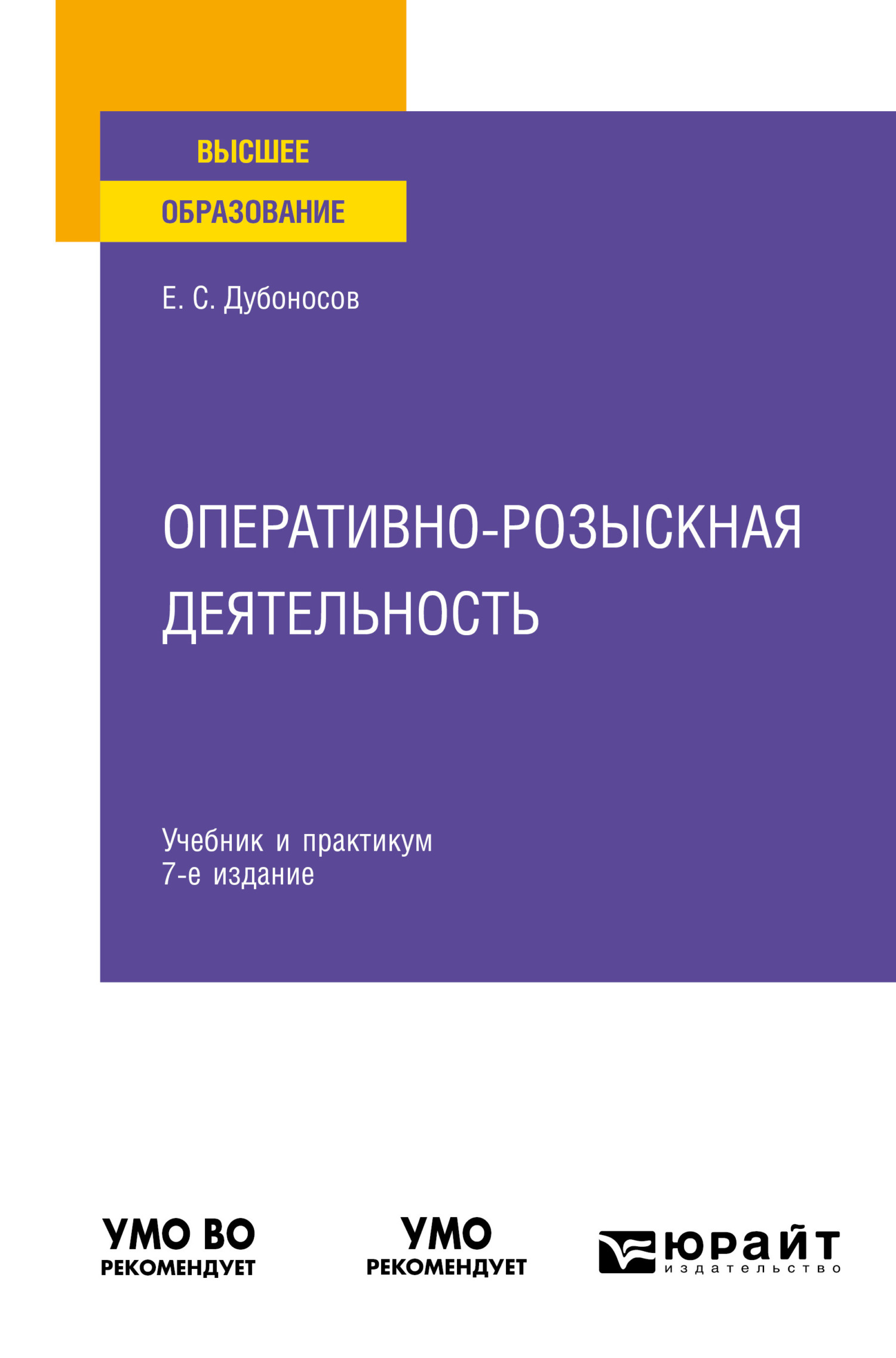 ВЫСШЕЕ
ОБРАЗОВАНИЕ

Е. С. Дубоносов

ОПЕРАТИВНО-РОЗЫСКНАЯ ДЕЯТЕЛЬНОСТЬ

Учебник и практикум
7-е издание

УМО ВО
РЕКОМЕНДУЕТ

УМО
РЕКОМЕНДУЕТ

юрайт
издательство